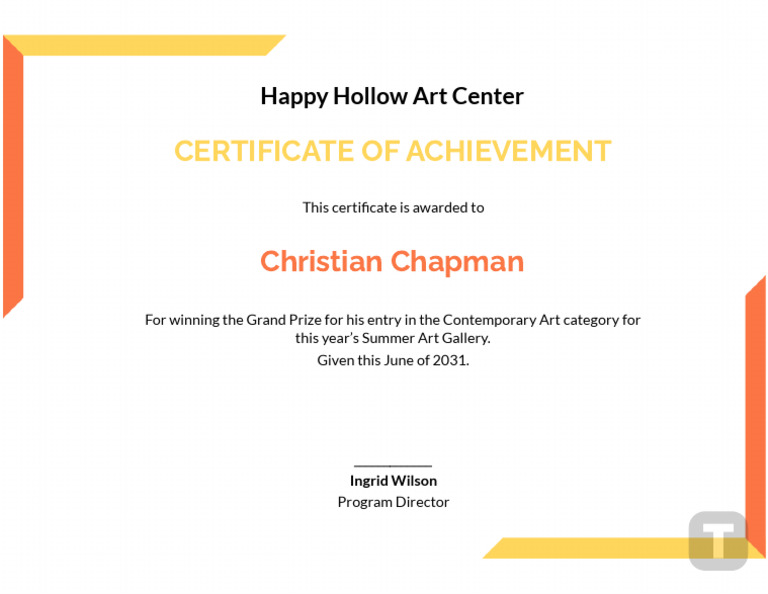 Happy Hollow Art Center

CERTIFICATE OF ACHIEVEMENT

This certificate is awarded to

Christian Chapman

For winning the Grand Prize for his entry in the Contemporary Art category for this year's Summer Art Gallery.

Given this June of 2031.

Ingrid Wilson
Program Director

T